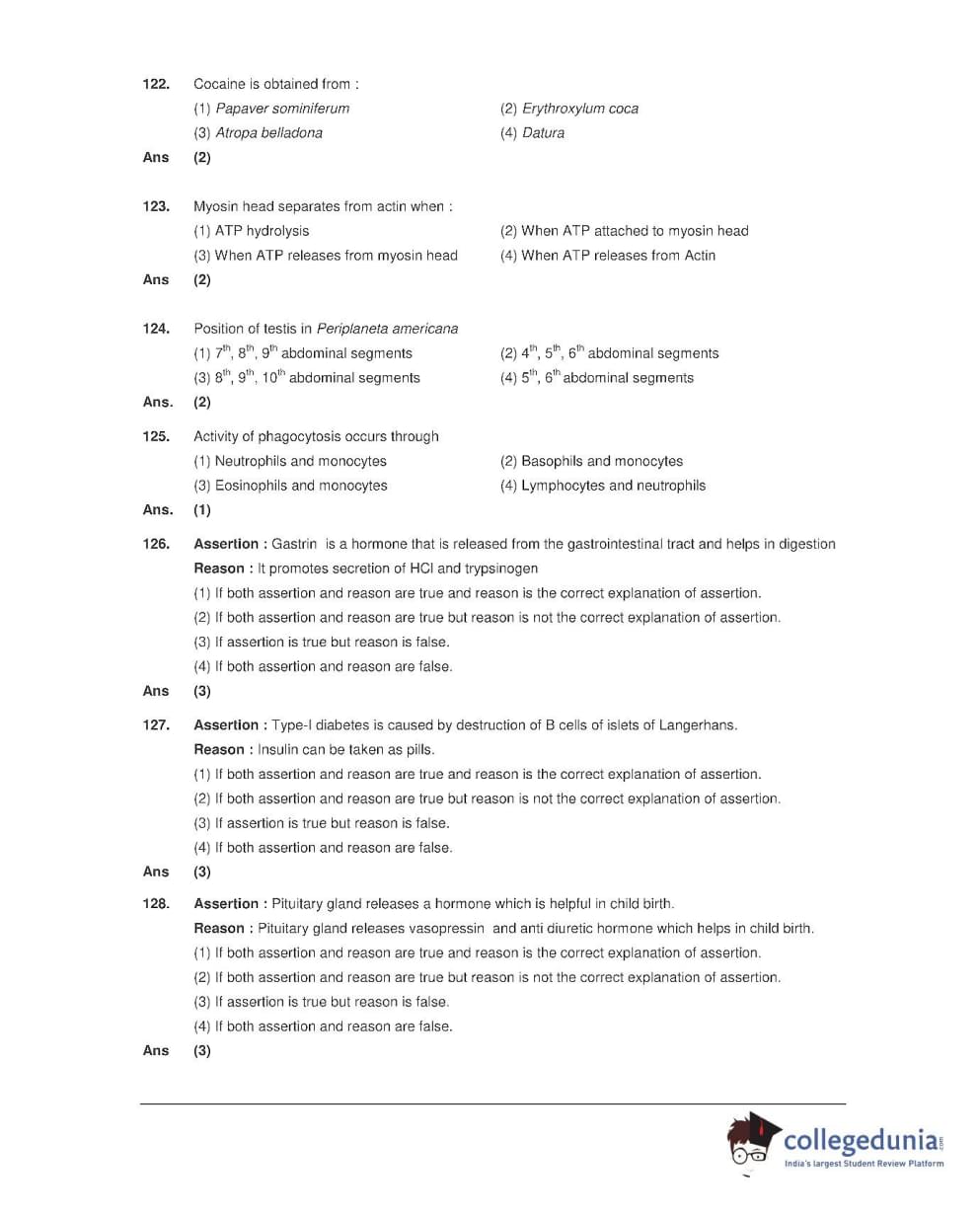 122. Cocaine is obtained from :
(1) Papaver sominiferum
(2) Erythroxylum coca
(3) Atropa belladona
(4) Datura
Ans (2)

123. Myosin head separates from actin when :
(1) ATP hydrolysis
(2) When ATP attached to myosin head
(3) When ATP releases from myosin head
(4) When ATP releases from Actin
Ans (2)

124. Position of testis in Periplaneta americana
(1) $7^{th}$, $8^{th}$, $9^{th}$ abdominal segments
(2) $4^{th}$, $5^{th}$, $6^{th}$ abdominal segments
(3) $8^{th}$, $9^{th}$, $10^{th}$ abdominal segments
(4) $5^{th}$, $6^{th}$ abdominal segments
Ans. (2)

125. Activity of phagocytosis occurs through
(1) Neutrophils and monocytes
(2) Basophils and monocytes
(3) Eosinophils and monocytes
(4) Lymphocytes and neutrophils
Ans. (1)

126. Assertion : Gastrin is a hormone that is released from the gastrointestinal tract and helps in digestion
Reason : It promotes secretion of HCl and trypsinogen
(1) If both assertion and reason are true and reason is the correct explanation of assertion.
(2) If both assertion and reason are true but reason is not the correct explanation of assertion.
(3) If assertion is true but reason is false.
(4) If both assertion and reason are false.
Ans (3)

127. Assertion : Type-I diabetes is caused by destruction of B cells of islets of Langerhans.
Reason : Insulin can be taken as pills.
(1) If both assertion and reason are true and reason is the correct explanation of assertion.
(2) If both assertion and reason are true but reason is not the correct explanation of assertion.
(3) If assertion is true but reason is false.
(4) If both assertion and reason are false.
Ans (3)

128. Assertion : Pituitary gland releases a hormone which is helpful in child birth.
Reason : Pituitary gland releases vasopressin and anti diuretic hormone which helps in child birth.
(1) If both assertion and reason are true and reason is the correct explanation of assertion.
(2) If both assertion and reason are true but reason is not the correct explanation of assertion.
(3) If assertion is true but reason is false.
(4) If both assertion and reason are false.
Ans (3)

collegedunia.com
India's largest Student Review Platform